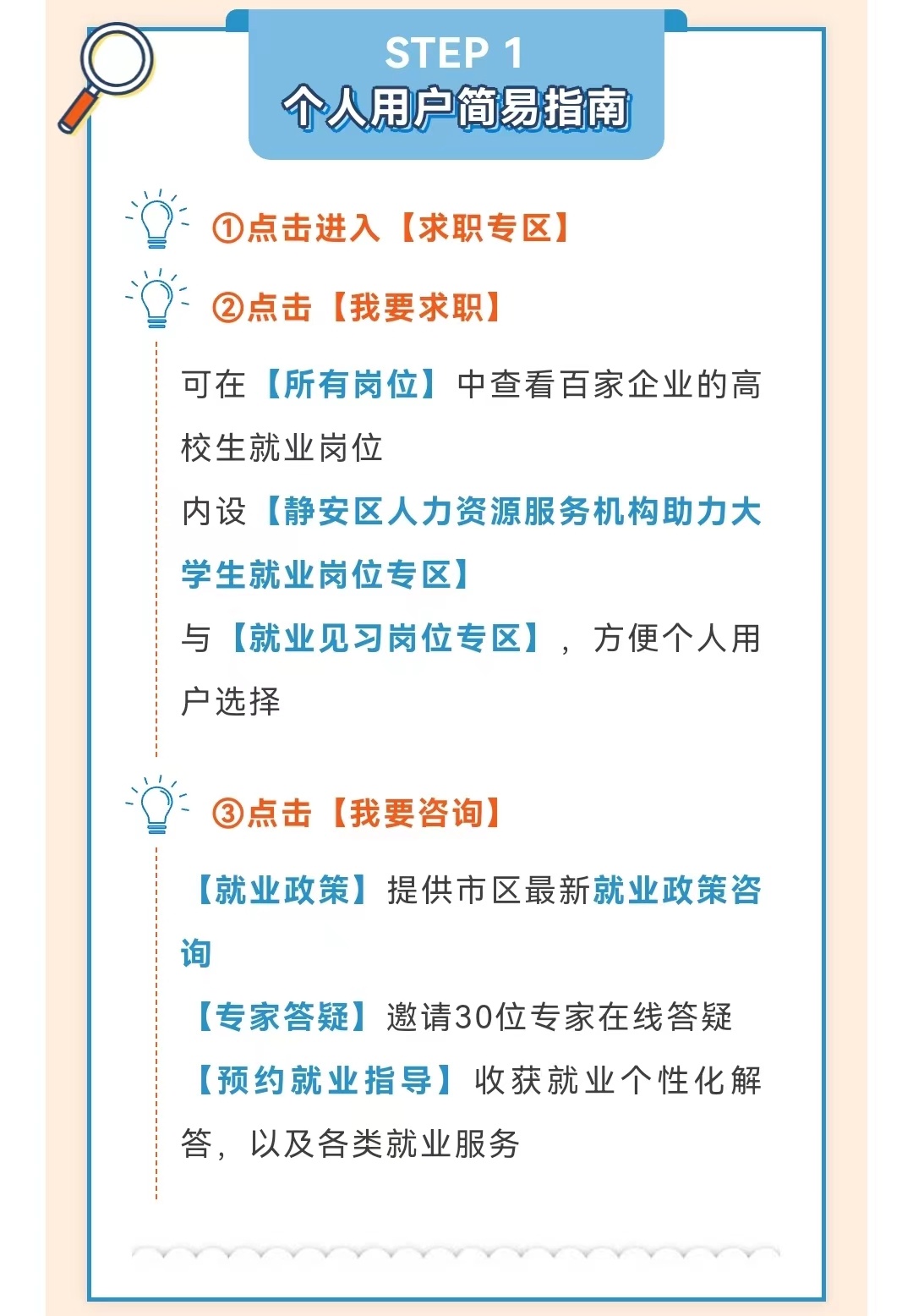 STEP 1
个人用户简易指南

①点击进入【求职专区】

②点击【我要求职】

可在【所有岗位】中查看百家企业的高校生就业岗位
内设【静安区人力资源服务机构助力大学生就业岗位专区】
与【就业见习岗位专区】，方便个人用户选择

③点击【我要咨询】

【就业政策】提供市区最新就业政策咨询
【专家答疑】邀请30位专家在线答疑
【预约就业指导】收获就业个性化解答，以及各类就业服务